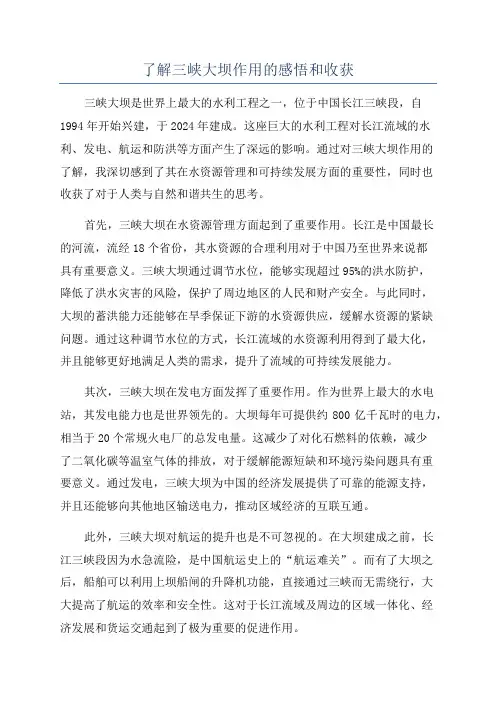 了解三峡大坝作用的感悟和收获

三峡大坝是世界上最大的水利工程之一，位于中国长江三峡段，自1994年开始兴建，于2024年建成。这座巨大的水利工程对长江流域的水利、发电、航运和防洪等方面产生了深远的影响。通过对三峡大坝作用的了解，我深切感到了其在水资源管理和可持续发展方面的重要性，同时也收获了对于人类与自然和谐共生的思考。

首先，三峡大坝在水资源管理方面起到了重要作用。长江是中国最长的河流，流经18个省份，其水资源的合理利用对于中国乃至世界来说都具有重要意义。三峡大坝通过调节水位，能够实现超过95%的洪水防护，降低了洪水灾害的风险，保护了周边地区的人民和财产安全。与此同时，大坝的蓄洪能力还能够在旱季保证下游的水资源供应，缓解水资源的紧缺问题。通过这种调节水位的方式，长江流域的水资源利用得到了最大化，并且能够更好地满足人类的需求，提升了流域的可持续发展能力。

其次，三峡大坝在发电方面发挥了重要作用。作为世界上最大的水电站，其发电能力也是世界领先的。大坝每年可提供约800亿千瓦时的电力，相当于20个常规火电厂的总发电量。这减少了对化石燃料的依赖，减少了二氧化碳等温室气体的排放，对于缓解能源短缺和环境污染问题具有重要意义。通过发电，三峡大坝为中国的经济发展提供了可靠的能源支持，并且还能够向其他地区输送电力，推动区域经济的互联互通。

此外，三峡大坝对航运的提升也是不可忽视的。在大坝建成之前，长江三峡段因为水急流险，是中国航运史上的“航运难关”。而有了大坝之后，船舶可以利用上坝船闸的升降机功能，直接通过三峡而无需绕行，大大提高了航运的效率和安全性。这对于长江流域及周边的区域一体化、经济发展和货运交通起到了极为重要的促进作用。